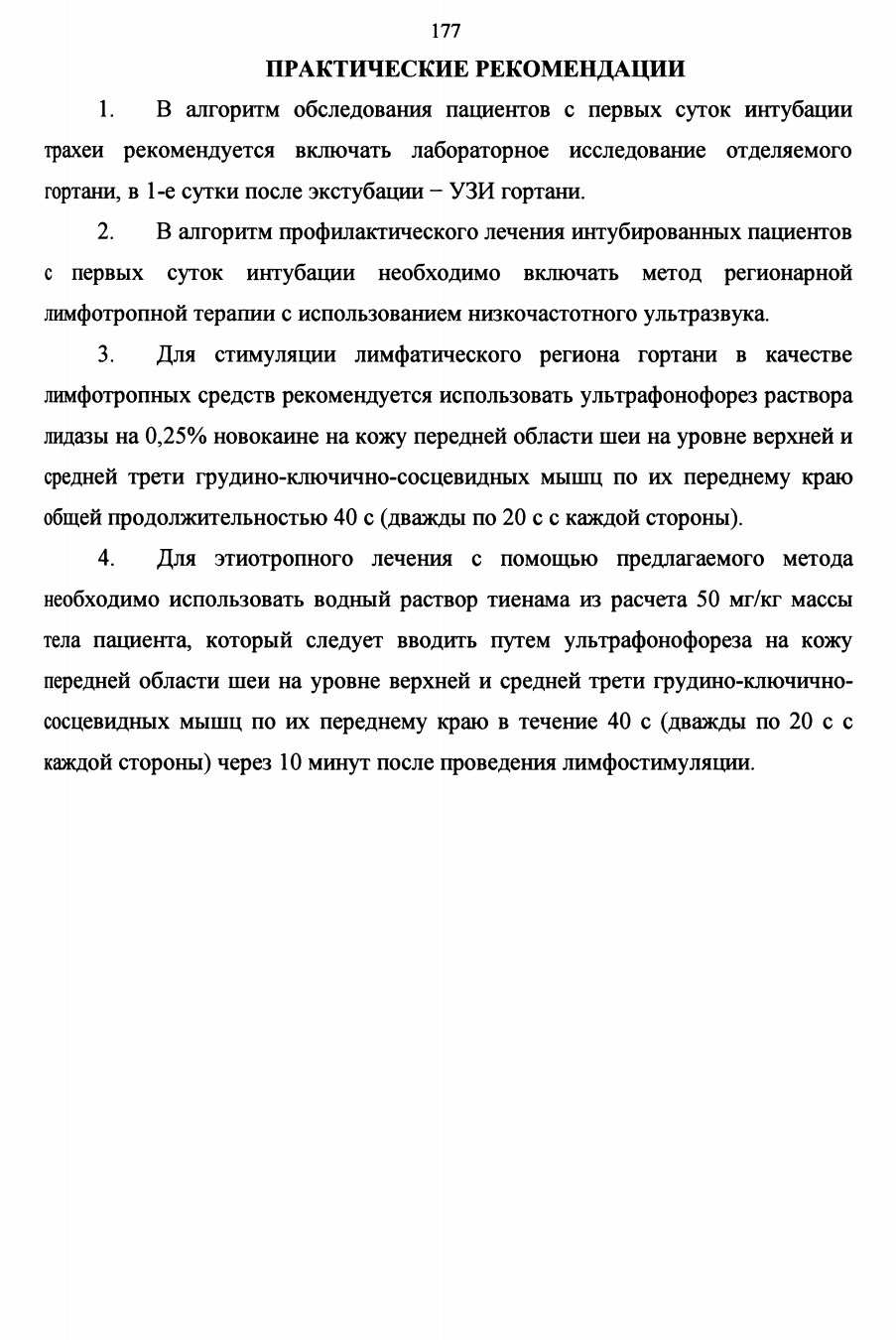 177

ПРАКТИЧЕСКИЕ РЕКОМЕНДАЦИИ

1. В алгоритм обследования пациентов с первых суток интубации трахеи рекомендуется включать лабораторное исследование отделяемого гортани, в 1-е сутки после экстубации − УЗИ гортани.

2. В алгоритм профилактического лечения интубированных пациентов с первых суток интубации необходимо включать метод регионарной лимфотропной терапии с использованием низкочастотного ультразвука.

3. Для стимуляции лимфатического региона гортани в качестве лимфотропных средств рекомендуется использовать ультрафонофорез раствора лидазы на 0,25% новокаине на кожу передней области шеи на уровне верхней и средней трети грудино-ключично-сосцевидных мышц по их переднему краю общей продолжительностью 40 с (дважды по 20 с с каждой стороны).

4. Для этиотропного лечения с помощью предлагаемого метода необходимо использовать водный раствор тиенама из расчета 50 мг/кг массы тела пациента, который следует вводить путем ультрафонофореза на кожу передней области шеи на уровне верхней и средней трети грудино-ключично-сосцевидных мышц по их переднему краю в течение 40 с (дважды по 20 с с каждой стороны) через 10 минут после проведения лимфостимуляции.